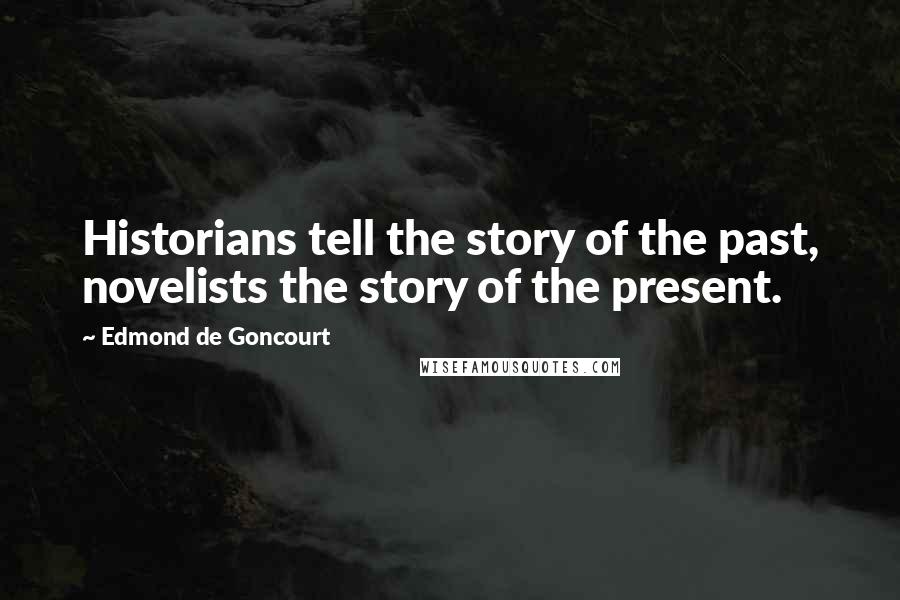 Historians tell the story of the past, novelists the story of the present.

~ Edmond de Goncourt

WISEFAMOUSQUOTES.COM